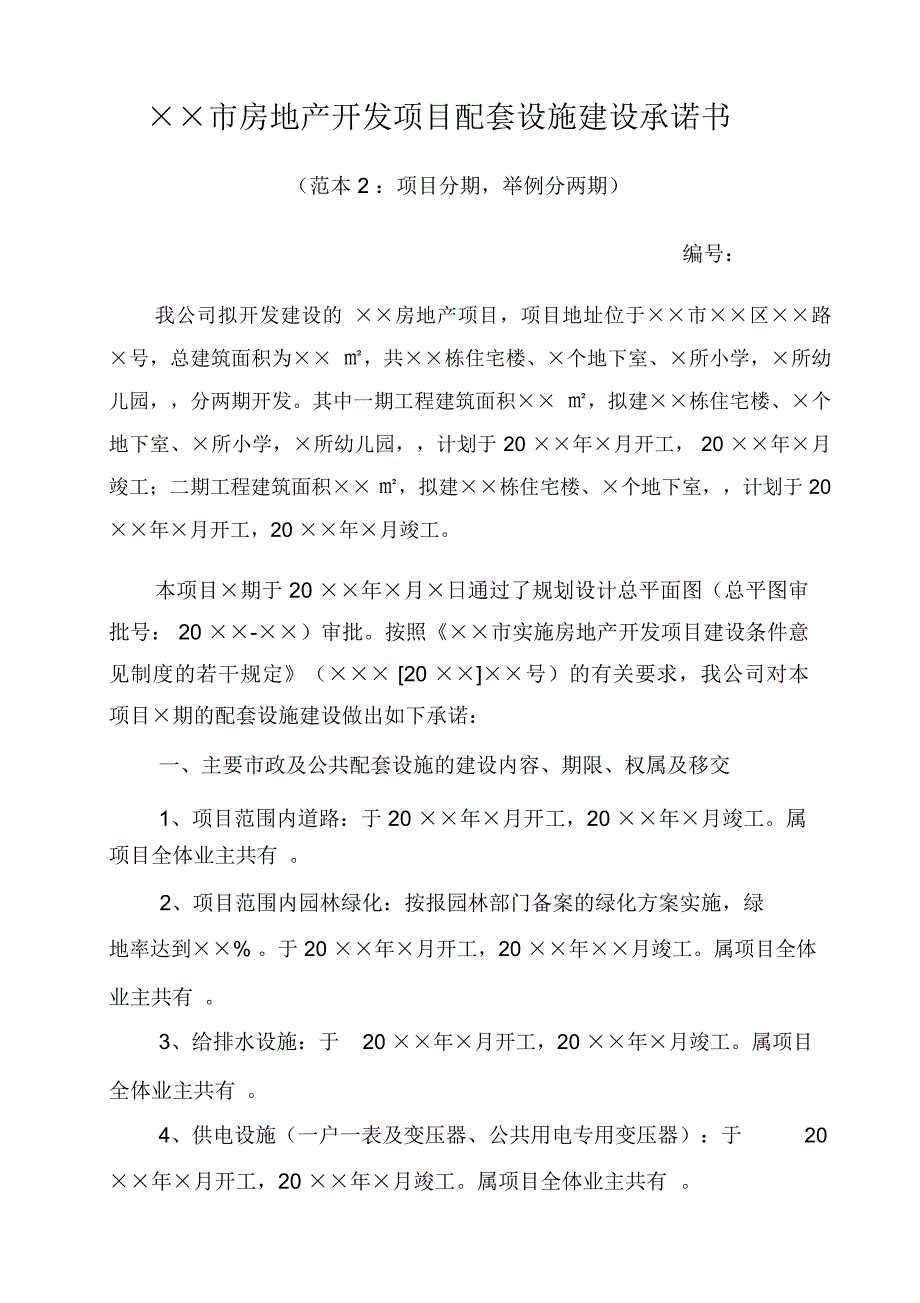 ××市房地产开发项目配套设施建设承诺书

（范本 2：项目分期，举例分两期）

编号：

我公司拟开发建设的 ××房地产项目，项目地址位于××市××区××路×号，总建筑面积为×× ㎡，共××栋住宅楼、×个地下室、×所小学，×所幼儿园，，分两期开发。其中一期工程建筑面积×× ㎡，拟建××栋住宅楼、×个地下室、×所小学，×所幼儿园，，计划于 20 ××年×月开工， 20 ××年×月竣工；二期工程建筑面积×× ㎡，拟建××栋住宅楼、×个地下室，，计划于 20 ××年×月开工，20 ××年×月竣工。

本项目×期于 20 ××年×月×日通过了规划设计总平面图（总平图审批号： 20 ××-××）审批。按照《××市实施房地产开发项目建设条件意见制度的若干规定》（××× [20 ××]××号）的有关要求，我公司对本项目×期的配套设施建设做出如下承诺：

一、主要市政及公共配套设施的建设内容、期限、权属及移交

1、项目范围内道路：于 20 ××年×月开工，20 ××年×月竣工。属项目全体业主共有 。

2、项目范围内园林绿化：按报园林部门备案的绿化方案实施，绿地率达到××% 。于 20 ××年×月开工，20 ××年××月竣工。属项目全体业主共有 。

3、给排水设施：于 20 ××年×月开工，20 ××年×月竣工。属项目全体业主共有 。

4、供电设施（一户一表及变压器、公共用电专用变压器）：于 20 ××年×月开工，20 ××年×月竣工。属项目全体业主共有 。